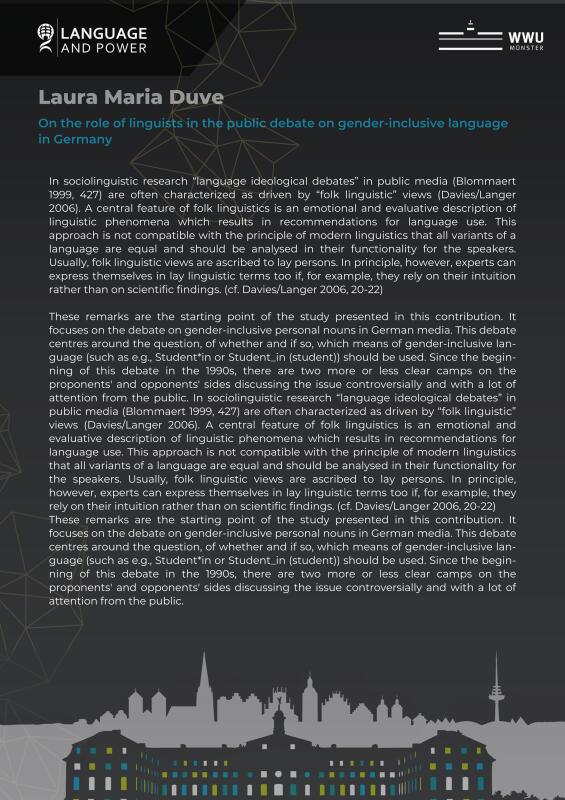 LANGUAGE AND POWER

WWU MÜNSTER

Laura Maria Duve

On the role of linguists in the public debate on gender-inclusive language in Germany

In sociolinguistic research "language ideological debates" in public media (Blommaert 1999, 427) are often characterized as driven by "folk linguistic" views (Davies/Langer 2006). A central feature of folk linguistics is an emotional and evaluative description of linguistic phenomena which results in recommendations for language use. This approach is not compatible with the principle of modern linguistics that all variants of a language are equal and should be analysed in their functionality for the speakers. Usually, folk linguistic views are ascribed to lay persons. In principle, however, experts can express themselves in lay linguistic terms too if, for example, they rely on their intuition rather than on scientific findings. (cf. Davies/Langer 2006, 20-22)

These remarks are the starting point of the study presented in this contribution. It focuses on the debate on gender-inclusive personal nouns in German media. This debate centres around the question, of whether and if so, which means of gender-inclusive language (such as e.g., Student*in or Student_in (student)) should be used. Since the beginning of this debate in the 1990s, there are two more or less clear camps on the proponents' and opponents' sides discussing the issue controversially and with a lot of attention from the public. In sociolinguistic research "language ideological debates" in public media (Blommaert 1999, 427) are often characterized as driven by "folk linguistic" views (Davies/Langer 2006). A central feature of folk linguistics is an emotional and evaluative description of linguistic phenomena which results in recommendations for language use. This approach is not compatible with the principle of modern linguistics that all variants of a language are equal and should be analysed in their functionality for the speakers. Usually, folk linguistic views are ascribed to lay persons. In principle, however, experts can express themselves in lay linguistic terms too if, for example, they rely on their intuition rather than on scientific findings. (cf. Davies/Langer 2006, 20-22)
These remarks are the starting point of the study presented in this contribution. It focuses on the debate on gender-inclusive personal nouns in German media. This debate centres around the question, of whether and if so, which means of gender-inclusive language (such as e.g., Student*in or Student_in (student)) should be used. Since the beginning of this debate in the 1990s, there are two more or less clear camps on the proponents' and opponents' sides discussing the issue controversially and with a lot of attention from the public.